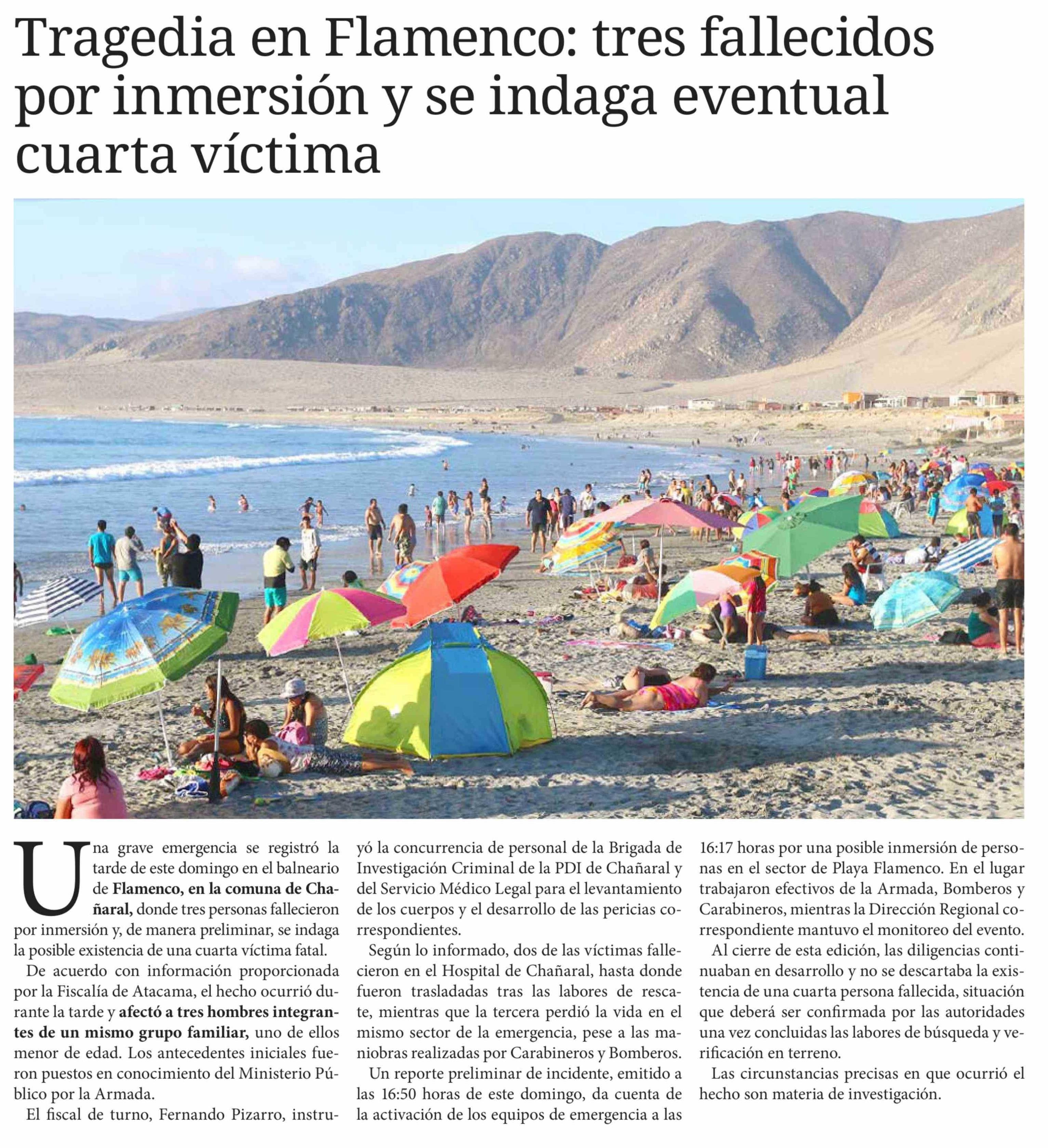 Tragedia en Flamenco: tres fallecidos por inmersión y se indaga eventual cuarta víctima

Una grave emergencia se registró la tarde de este domingo en el balneario de Flamenco, en la comuna de Chañaral, donde tres personas fallecieron por inmersión y, de manera preliminar, se indaga la posible existencia de una cuarta víctima fatal.

De acuerdo con información proporcionada por la Fiscalía de Atacama, el hecho ocurrió durante la tarde y afectó a tres hombres integrantes de un mismo grupo familiar, uno de ellos menor de edad. Los antecedentes iniciales fueron puestos en conocimiento del Ministerio Público por la Armada.

El fiscal de turno, Fernando Pizarro, instruyó la concurrencia de personal de la Brigada de Investigación Criminal de la PDI de Chañaral y del Servicio Médico Legal para el levantamiento de los cuerpos y el desarrollo de las pericias correspondientes.

Según lo informado, dos de las víctimas fallecieron en el Hospital de Chañaral, hasta donde fueron trasladadas tras las labores de rescate, mientras que la tercera perdió la vida en el mismo sector de la emergencia, pese a las maniobras realizadas por Carabineros y Bomberos.

Un reporte preliminar de incidente, emitido a las 16:50 horas de este domingo, da cuenta de la activación de los equipos de emergencia a las 16:17 horas por una posible inmersión de personas en el sector de Playa Flamenco. En el lugar trabajaron efectivos de la Armada, Bomberos y Carabineros, mientras la Dirección Regional correspondiente mantuvo el monitoreo del evento.

Al cierre de esta edición, las diligencias continuaban en desarrollo y no se descartaba la existencia de una cuarta persona fallecida, situación que deberá ser confirmada por las autoridades una vez concluidas las labores de búsqueda y verificación en terreno.

Las circunstancias precisas en que ocurrió el hecho son materia de investigación.